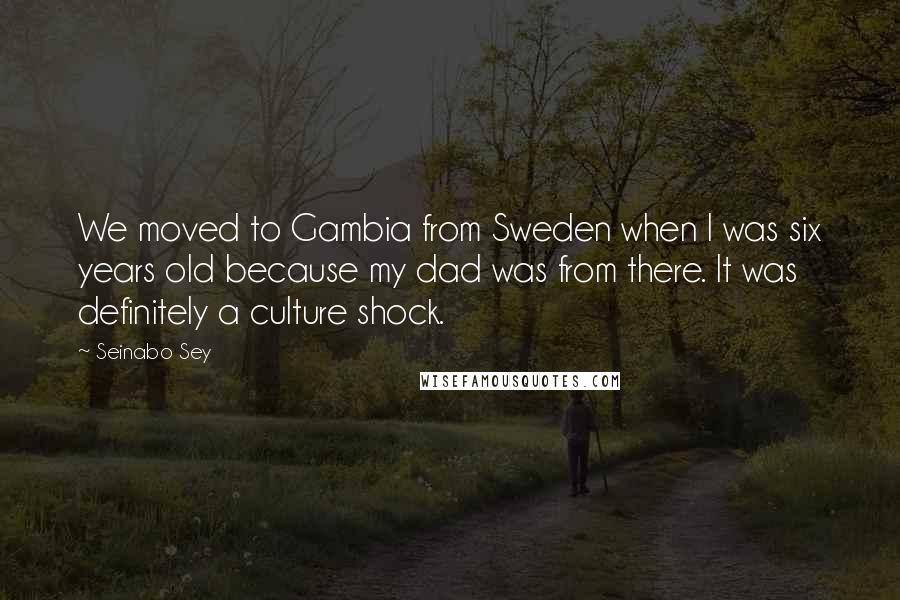 We moved to Gambia from Sweden when I was six years old because my dad was from there. It was definitely a culture shock.

~ Seinabo Sey

WISEFAMOUSQUOTES.COM